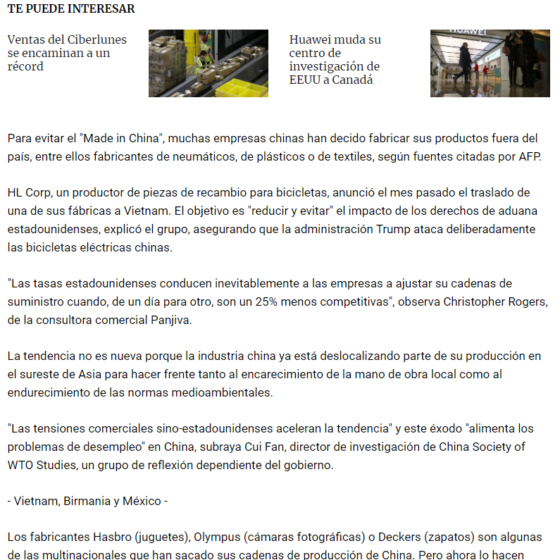 TE PUEDE INTERESAR

Ventas del Ciberlunes se encaminan a un récord

Huawei muda su centro de investigación de EEUU a Canadá

HUAWEI

Para evitar el "Made in China", muchas empresas chinas han decido fabricar sus productos fuera del país, entre ellos fabricantes de neumáticos, de plásticos o de textiles, según fuentes citadas por AFP.

HL Corp, un productor de piezas de recambio para bicicletas, anunció el mes pasado el traslado de una de sus fábricas a Vietnam. El objetivo es "reducir y evitar" el impacto de los derechos de aduana estadounidenses, explicó el grupo, asegurando que la administración Trump ataca deliberadamente las bicicletas eléctricas chinas.

"Las tasas estadounidenses conducen inevitablemente a las empresas a ajustar su cadenas de suministro cuando, de un día para otro, son un 25% menos competitivas", observa Christopher Rogers, de la consultora comercial Panjiva.

La tendencia no es nueva porque la industria china ya está deslocalizando parte de su producción en el sureste de Asia para hacer frente tanto al encarecimiento de la mano de obra local como al endurecimiento de las normas medioambientales.

"Las tensiones comerciales sino-estadounidenses aceleran la tendencia" y este éxodo "alimenta los problemas de desempleo" en China, subraya Cui Fan, director de investigación de China Society of WTO Studies, un grupo de reflexión dependiente del gobierno.

- Vietnam, Birmania y México -

Los fabricantes Hasbro (juguetes), Olympus (cámaras fotográficas) o Deckers (zapatos) son algunas de las multinacionales que han sacado sus cadenas de producción de China. Pero ahora lo hacen